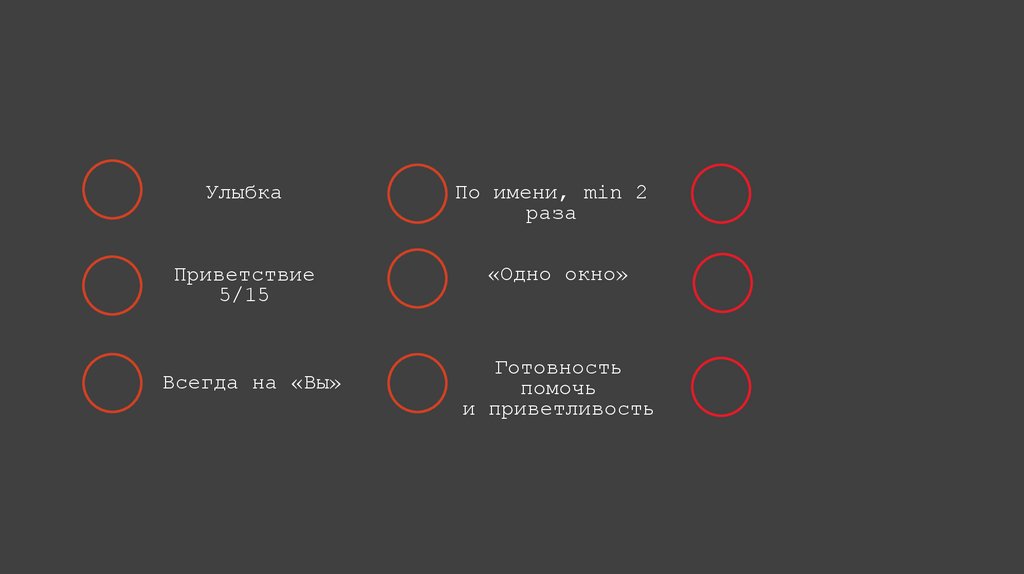 Улыбка

Приветствие 5/15

Всегда на «Вы»

По имени, min 2 раза

«Одно окно»

Готовность помочь и приветливость